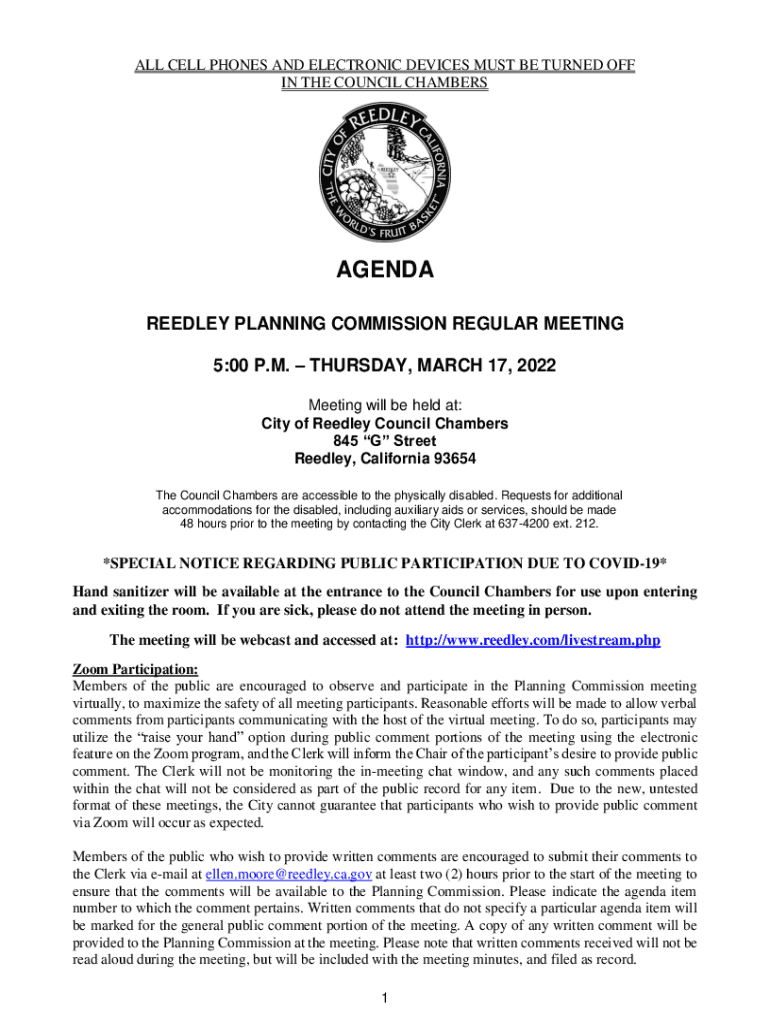 ALL CELL PHONES AND ELECTRONIC DEVICES MUST BE TURNED OFF IN THE COUNCIL CHAMBERS

CITY OF REEDLEY CALIFORNIA
THE WORLD'S FRUIT BASKET

AGENDA

REEDLEY PLANNING COMMISSION REGULAR MEETING

5:00 P.M. – THURSDAY, MARCH 17, 2022

Meeting will be held at:
City of Reedley Council Chambers
845 "G" Street
Reedley, California 93654

The Council Chambers are accessible to the physically disabled. Requests for additional accommodations for the disabled, including auxiliary aids or services, should be made 48 hours prior to the meeting by contacting the City Clerk at 637-4200 ext. 212.

*SPECIAL NOTICE REGARDING PUBLIC PARTICIPATION DUE TO COVID-19*

Hand sanitizer will be available at the entrance to the Council Chambers for use upon entering and exiting the room. If you are sick, please do not attend the meeting in person.

The meeting will be webcast and accessed at: http://www.reedley.com/livestream.php

Zoom Participation:
Members of the public are encouraged to observe and participate in the Planning Commission meeting virtually, to maximize the safety of all meeting participants. Reasonable efforts will be made to allow verbal comments from participants communicating with the host of the virtual meeting. To do so, participants may utilize the "raise your hand" option during public comment portions of the meeting using the electronic feature on the Zoom program, and the Clerk will inform the Chair of the participant's desire to provide public comment. The Clerk will not be monitoring the in-meeting chat window, and any such comments placed within the chat will not be considered as part of the public record for any item. Due to the new, untested format of these meetings, the City cannot guarantee that participants who wish to provide public comment via Zoom will occur as expected.

Members of the public who wish to provide written comments are encouraged to submit their comments to the Clerk via e-mail at ellen.moore@reedley.ca.gov at least two (2) hours prior to the start of the meeting to ensure that the comments will be available to the Planning Commission. Please indicate the agenda item number to which the comment pertains. Written comments that do not specify a particular agenda item will be marked for the general public comment portion of the meeting. A copy of any written comment will be provided to the Planning Commission at the meeting. Please note that written comments received will not be read aloud during the meeting, but will be included with the meeting minutes, and filed as record.

1